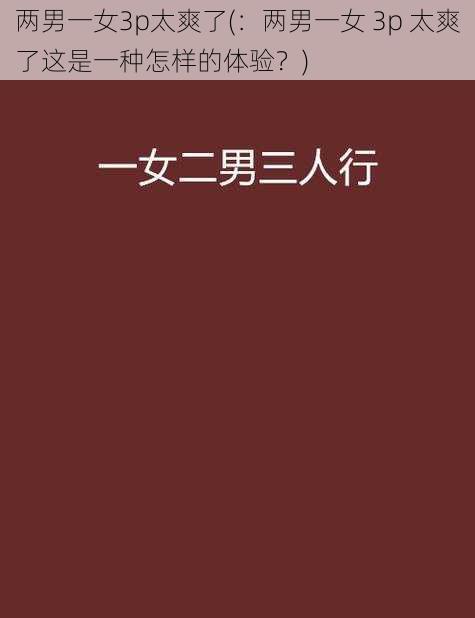 两男一女3p太爽了(：两男一女 3p 太爽了这是一种怎样的体验？)

一女二男三人行